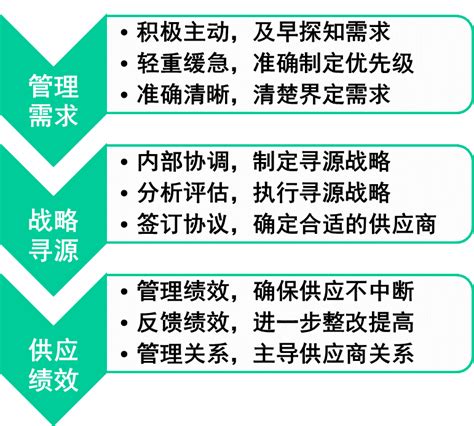 管理需求

• 积极主动，及早探知需求
• 轻重缓急，准确制定优先级
• 准确清晰，清楚界定需求

战略寻源

• 内部协调，制定寻源战略
• 分析评估，执行寻源战略
• 签订协议，确定合适的供应商

供应绩效

• 管理绩效，确保供应不中断
• 反馈绩效，进一步整改提高
• 管理关系，主导供应商关系